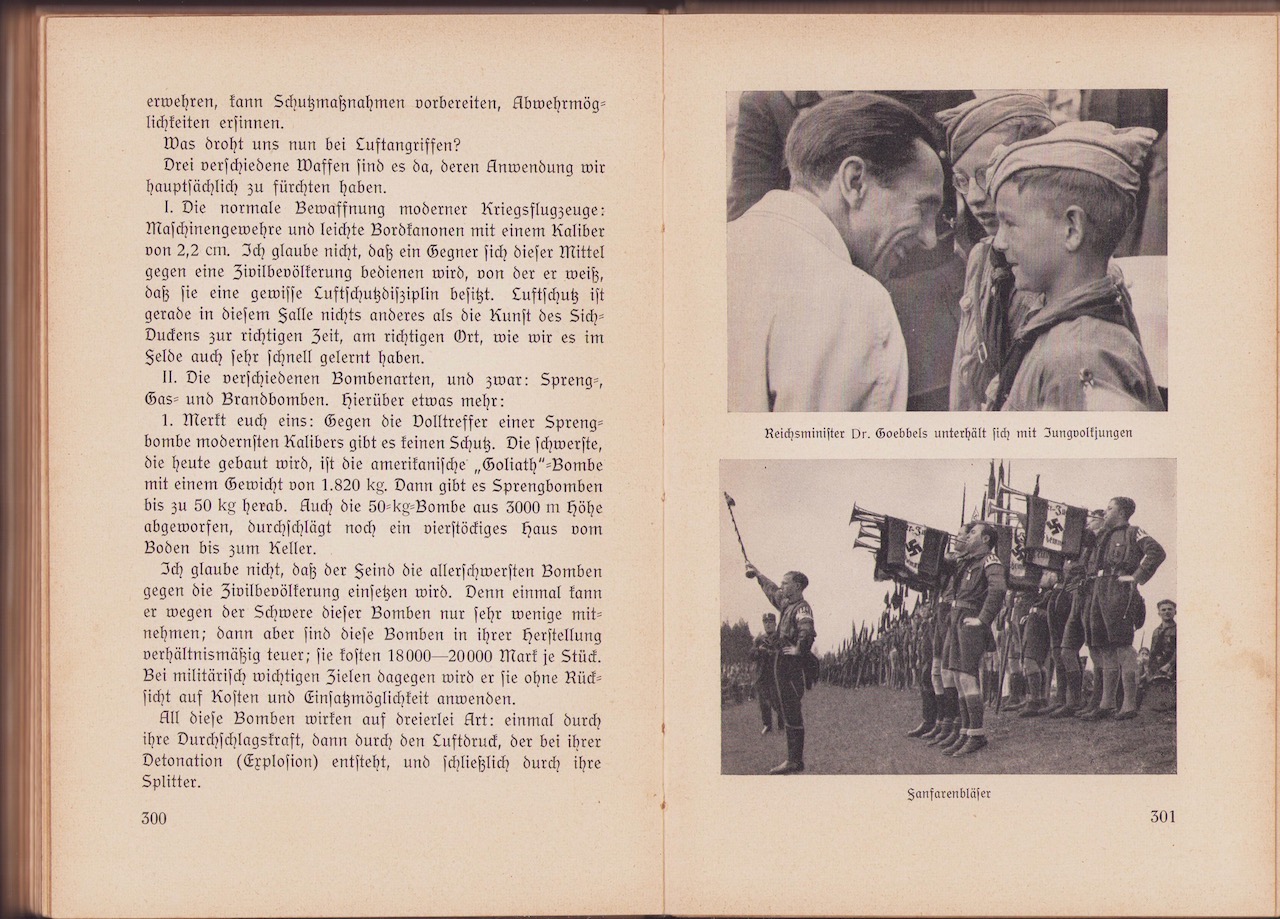 erwehren, kann Schutzmaßnahmen vorbereiten, Abwehrmöglichkeiten ersinnen.

Was droht uns nun bei Luftangriffen?

Drei verschiedene Waffen sind es da, deren Anwendung wir hauptsächlich zu fürchten haben.

I. Die normale Bewaffnung moderner Kriegsflugzeuge: Maschinengewehre und leichte Bordkanonen mit einem Kaliber von 2,2 cm. Ich glaube nicht, daß ein Gegner sich dieser Mittel gegen eine Zivilbevölkerung bedienen wird, von der er weiß, daß sie eine gewisse Luftschutzdisziplin besitzt. Luftschutz ist gerade in diesem Falle nichts anderes als die Kunst des Sich-Duckens zur richtigen Zeit, am richtigen Ort, wie wir es im Felde auch sehr schnell gelernt haben.

II. Die verschiedenen Bombenarten, und zwar: Spreng-, Gas- und Brandbomben. Hierüber etwas mehr:

1. Merkt euch eins: Gegen die Volltreffer einer Sprengbombe modernsten Kalibers gibt es keinen Schutz. Die schwerste, die heute gebaut wird, ist die amerikanische „Goliath"-Bombe mit einem Gewicht von 1.820 kg. Dann gibt es Sprengbomben bis zu 50 kg herab. Auch die 50-kg-Bombe aus 3000 m Höhe abgeworfen, durchschlägt noch ein vierstöckiges Haus vom Boden bis zum Keller.

Ich glaube nicht, daß der Feind die allerschwersten Bomben gegen die Zivilbevölkerung einsetzen wird. Denn einmal kann er wegen der Schwere dieser Bomben nur sehr wenige mitnehmen; dann aber sind diese Bomben in ihrer Herstellung verhältnismäßig teuer; sie kosten 18000—20000 Mark je Stück. Bei militärisch wichtigen Zielen dagegen wird er sie ohne Rücksicht auf Kosten und Einsatzmöglichkeit anwenden.

All diese Bomben wirken auf dreierlei Art: einmal durch ihre Durchschlagskraft, dann durch den Luftdruck, der bei ihrer Detonation (Explosion) entsteht, und schließlich durch ihre Splitter.

300

Reichsminister Dr. Goebbels unterhält sich mit Jungvolkjungen

Fanfarenbläser

301